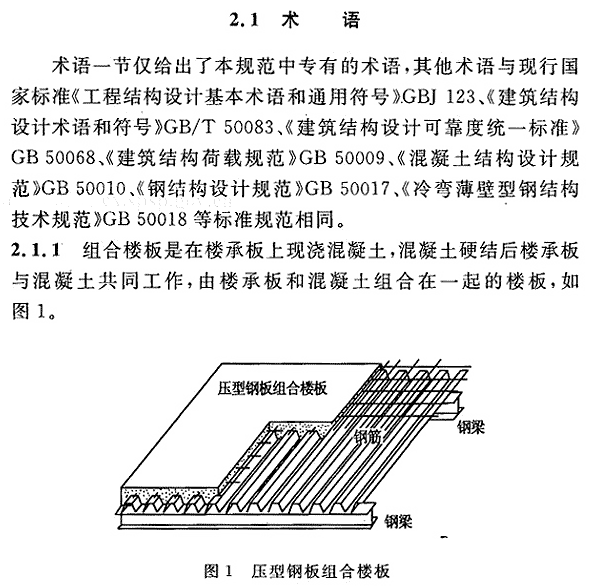 2.1 术 语

术语一节仅给出了本规范中专有的术语，其他术语与现行国家标准《工程结构设计基本术语和通用符号》GBJ 123、《建筑结构设计术语和符号》GB/T 50083、《建筑结构设计可靠度统一标准》GB 50068、《建筑结构荷载规范》GB 50009、《混凝土结构设计规范》GB 50010、《钢结构设计规范》GB 50017、《冷弯薄壁型钢结构技术规范》GB 50018 等标准规范相同。

2.1.1 组合楼板是在楼承板上现浇混凝土，混凝土硬结后楼承板与混凝土共同工作，由楼承板和混凝土组合在一起的楼板，如图 1。

压型钢板组合楼板
钢筋
钢梁
钢梁

图 1 压型钢板组合楼板